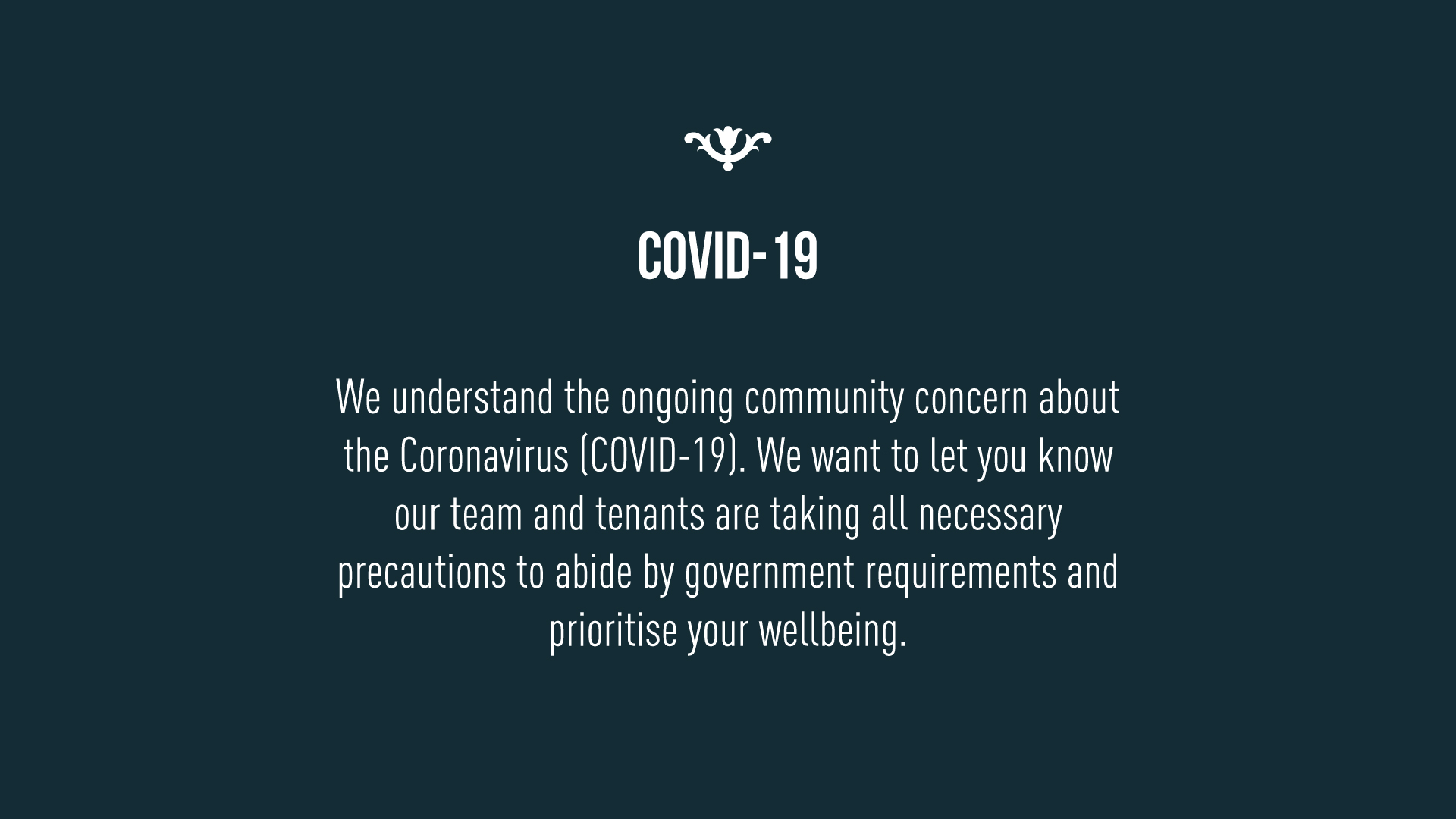 COVID-19

We understand the ongoing community concern about the Coronavirus (COVID-19). We want to let you know our team and tenants are taking all necessary precautions to abide by government requirements and prioritise your wellbeing.